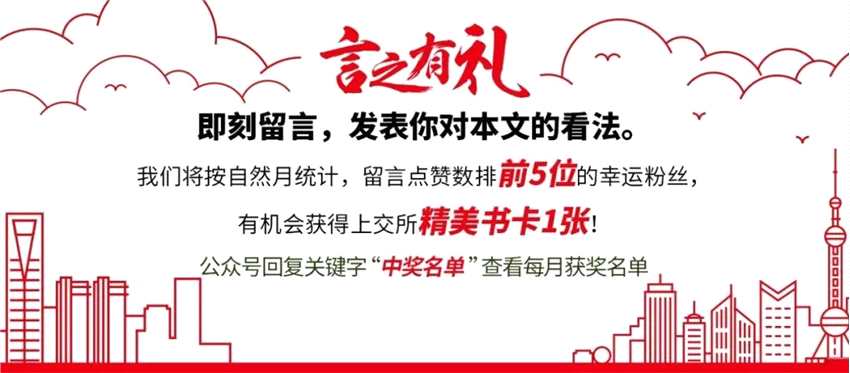 言之有礼

即刻留言，发表你对本文的看法。

我们将按自然月统计，留言点赞数排前5位的幸运粉丝，

有机会获得上交所精美书卡1张！

公众号回复关键字“中奖名单”查看每月获奖名单